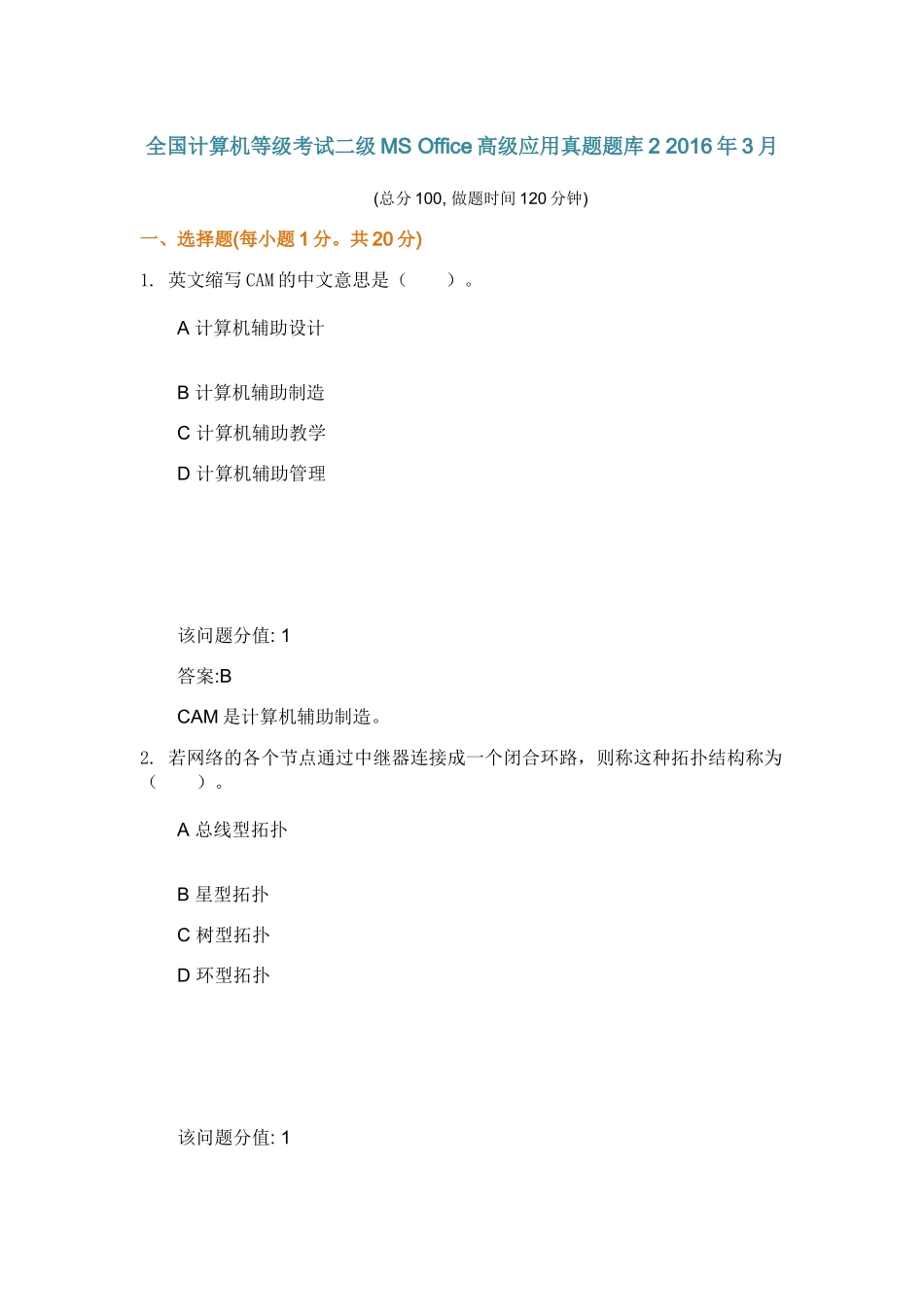 全国计算机等级考试二级 MS Office 高级应用真题题库 2 2016 年 3 月

(总分 100, 做题时间 120 分钟)

一、选择题(每小题 1 分。共 20 分)

1. 英文缩写 CAM 的中文意思是（　　）。

A 计算机辅助设计

B 计算机辅助制造

C 计算机辅助教学

D 计算机辅助管理

该问题分值: 1

答案:B

CAM 是计算机辅助制造。

2. 若网络的各个节点通过中继器连接成一个闭合环路，则称这种拓扑结构称为（　　）。

A 总线型拓扑

B 星型拓扑

C 树型拓扑

D 环型拓扑

该问题分值: 1